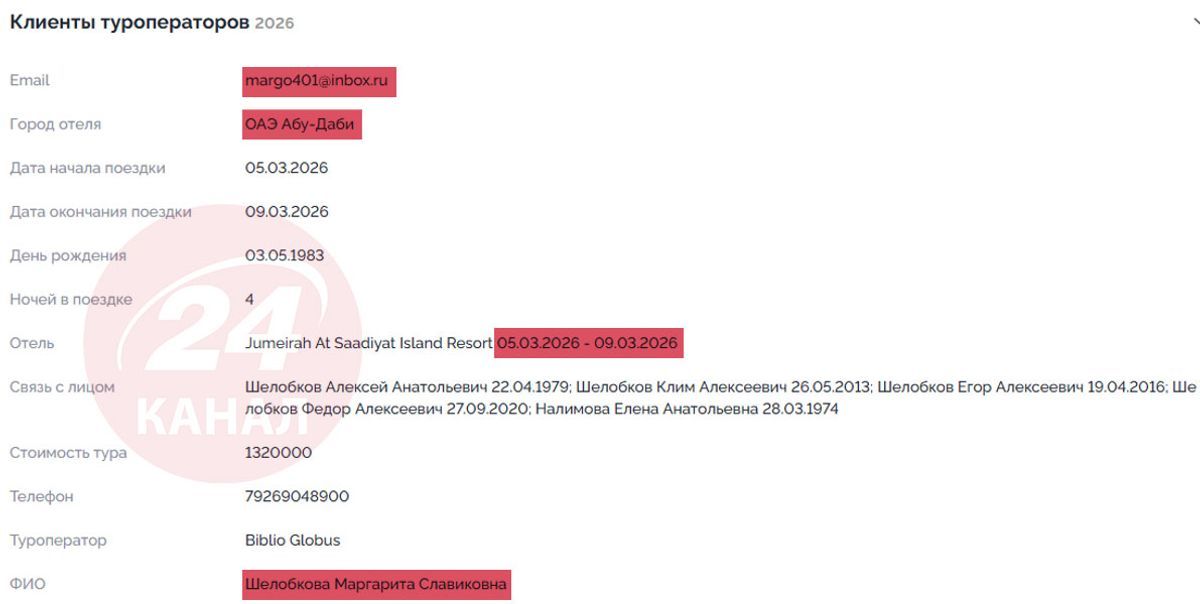 Клиенты туроператоров 2026

| | |
|---|---|
| Email | margo401@inbox.ru |
| Город отеля | ОАЭ Абу-Даби |
| Дата начала поездки | 05.03.2026 |
| Дата окончания поездки | 09.03.2026 |
| День рождения | 03.05.1983 |
| Ночей в поездке | 4 |
| Отель | Jumeirah At Saadiyat Island Resort 05.03.2026 - 09.03.2026 |
| Связь с лицом | Шелобков Алексей Анатольевич 22.04.1979; Шелобков Клим Алексеевич 26.05.2013; Шелобков Егор Алексеевич 19.04.2016; Шелобков Федор Алексеевич 27.09.2020; Налимова Елена Анатольевна 28.03.1974 |
| Стоимость тура | 1320000 |
| Телефон | 79269048900 |
| Туроператор | Biblio Globus |
| ФИО | Шелобкова Маргарита Славиковна |

24 КАНАЛ